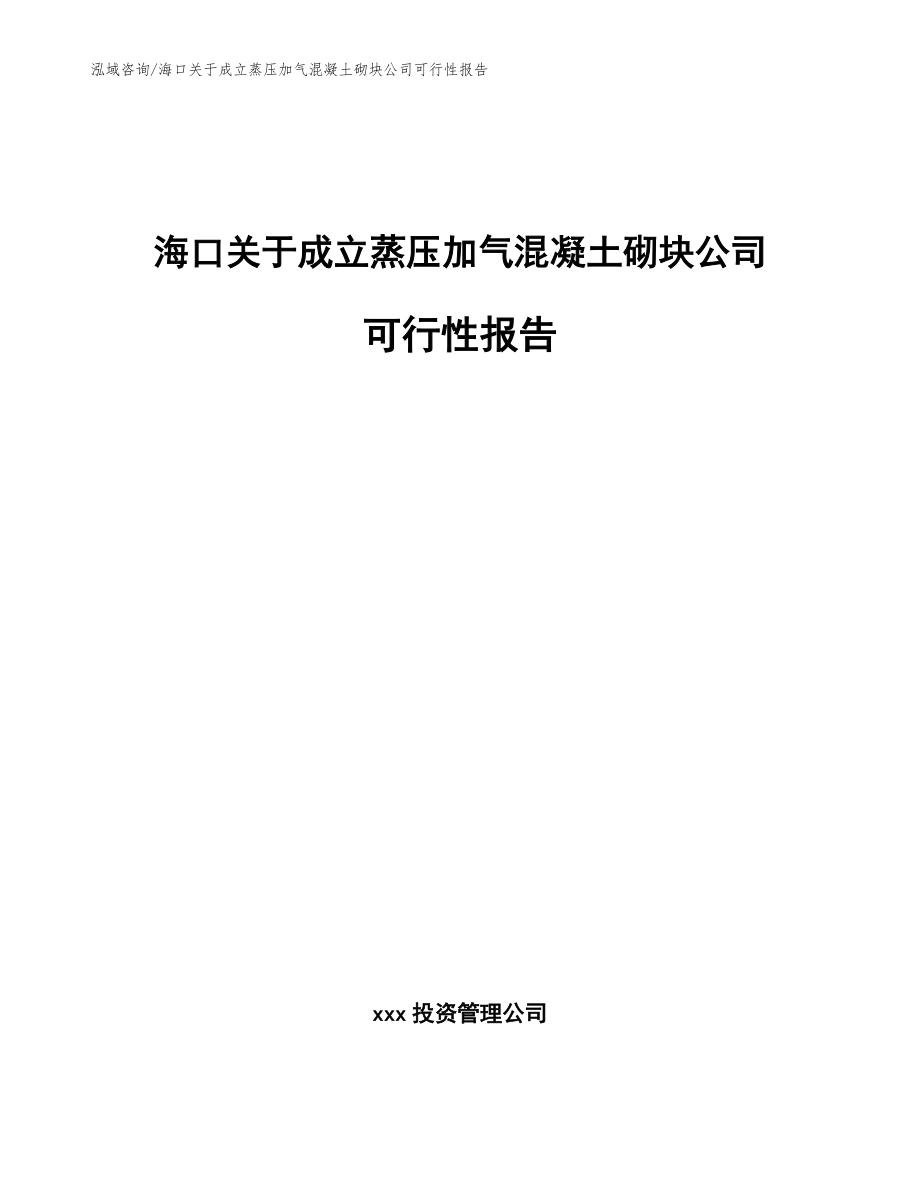 泓域咨询/海口关于成立蒸压加气混凝土砌块公司可行性报告

海口关于成立蒸压加气混凝土砌块公司

可行性报告

xxx 投资管理公司